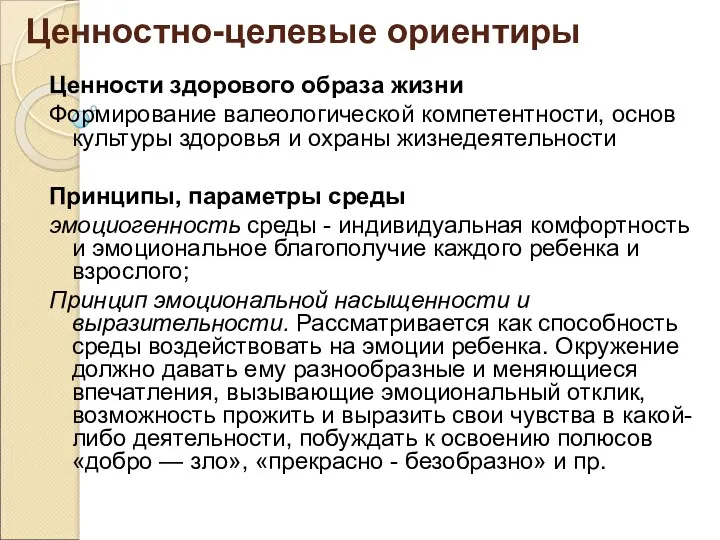 Ценностно-целевые ориентиры

Ценности здорового образа жизни

Формирование валеологической компетентности, основ культуры здоровья и охраны жизнедеятельности

Принципы, параметры среды

эмоциогенность среды - индивидуальная комфортность и эмоциональное благополучие каждого ребенка и взрослого;

Принцип эмоциональной насыщенности и выразительности. Рассматривается как способность среды воздействовать на эмоции ребенка. Окружение должно давать ему разнообразные и меняющиеся впечатления, вызывающие эмоциональный отклик, возможность прожить и выразить свои чувства в какой-либо деятельности, побуждать к освоению полюсов «добро — зло», «прекрасно - безобразно» и пр.